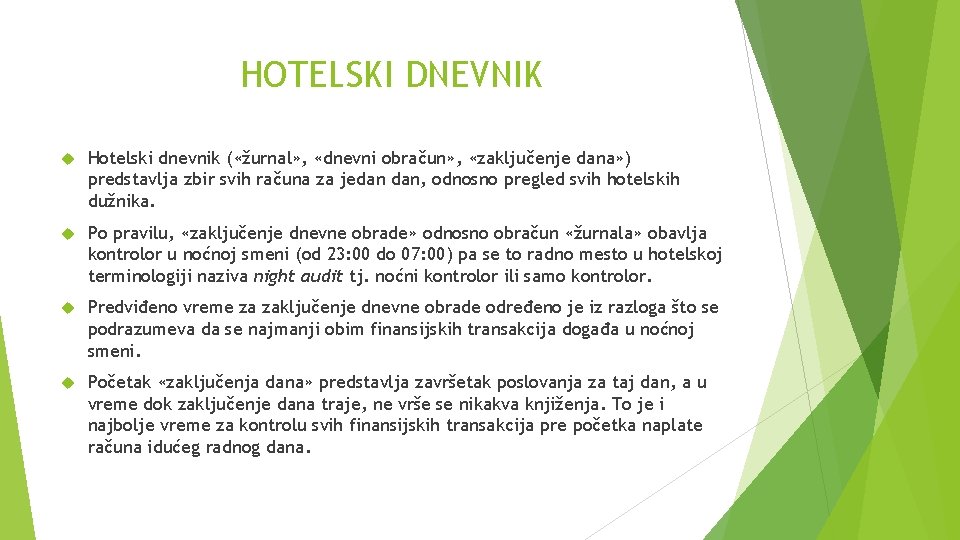 HOTELSKI DNEVNIK

Hotelski dnevnik («žurnal», «dnevni obračun», «zaključenje dana») predstavlja zbir svih računa za jedan dan, odnosno pregled svih hotelskih dužnika.

Po pravilu, «zaključenje dnevne obrade» odnosno obračun «žurnala» obavlja kontrolor u noćnoj smeni (od 23:00 do 07:00) pa se to radno mesto u hotelskoj terminologiji naziva night audit tj. noćni kontrolor ili samo kontrolor.

Predviđeno vreme za zaključenje dnevne obrade određeno je iz razloga što se podrazumeva da se najmanji obim finansijskih transakcija događa u noćnoj smeni.

Početak «zaključenja dana» predstavlja završetak poslovanja za taj dan, a u vreme dok zaključenje dana traje, ne vrše se nikakva knjiženja. To je i najbolje vreme za kontrolu svih finansijskih transakcija pre početka naplate računa idućeg radnog dana.